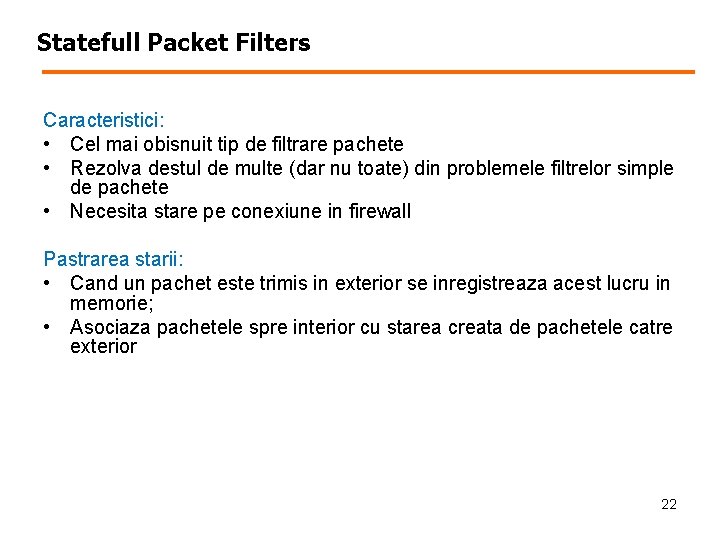 Statefull Packet Filters

Caracteristici:
• Cel mai obisnuit tip de filtrare pachete
• Rezolva destul de multe (dar nu toate) din problemele filtrelor simple de pachete
• Necesita stare pe conexiune in firewall

Pastrarea starii:
• Cand un pachet este trimis in exterior se inregistreaza acest lucru in memorie;
• Asociaza pachetele spre interior cu starea creata de pachetele catre exterior

22